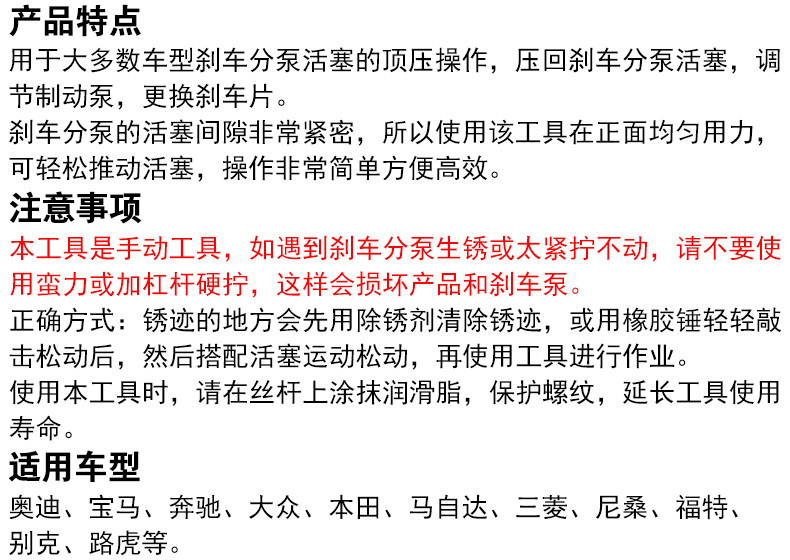 产品特点

用于大多数车型刹车分泵活塞的顶压操作，压回刹车分泵活塞，调节制动泵，更换刹车片。

刹车分泵的活塞间隙非常紧密，所以使用该工具在正面均匀用力，可轻松推动活塞，操作非常简单方便高效。

注意事项

本工具是手动工具，如遇到刹车分泵生锈或太紧拧不动，请不要使用蛮力或加杠杆硬拧，这样会损坏产品和刹车泵。

正确方式：锈迹的地方会先用除锈剂清除锈迹，或用橡胶锤轻轻敲击松动后，然后搭配活塞运动松动，再使用工具进行作业。

使用本工具时，请在丝杆上涂抹润滑脂，保护螺纹，延长工具使用寿命。

适用车型

奥迪、宝马、奔驰、大众、本田、马自达、三菱、尼桑、福特、别克、路虎等。